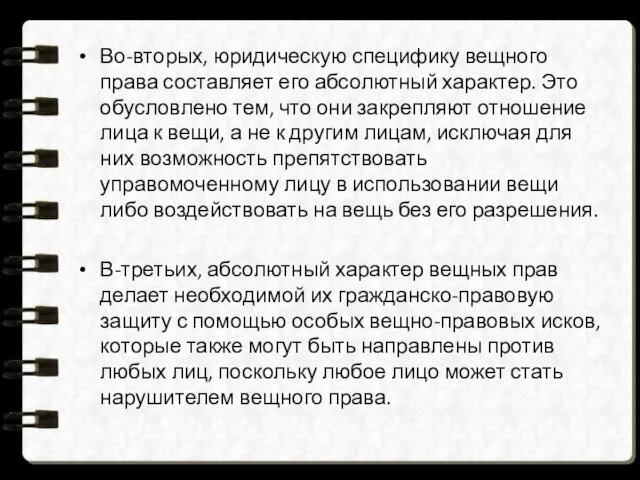 • Во-вторых, юридическую специфику вещного права составляет его абсолютный характер. Это обусловлено тем, что они закрепляют отношение лица к вещи, а не к другим лицам, исключая для них возможность препятствовать управомоченному лицу в использовании вещи либо воздействовать на вещь без его разрешения.

• В-третьих, абсолютный характер вещных прав делает необходимой их гражданско-правовую защиту с помощью особых вещно-правовых исков, которые также могут быть направлены против любых лиц, поскольку любое лицо может стать нарушителем вещного права.